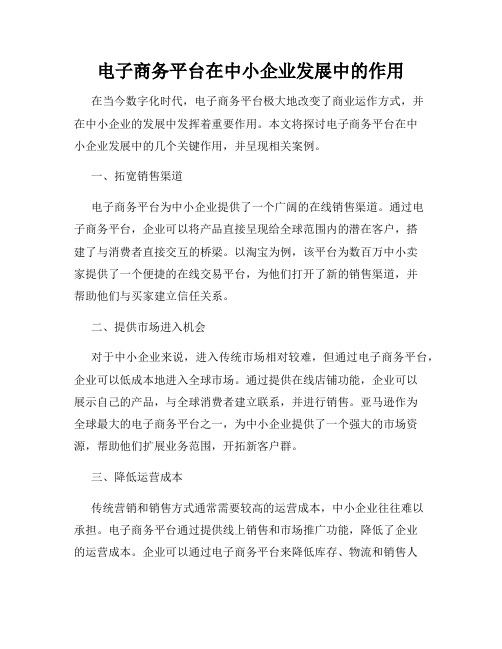 电子商务平台在中小企业发展中的作用

在当今数字化时代，电子商务平台极大地改变了商业运作方式，并在中小企业的发展中发挥着重要作用。本文将探讨电子商务平台在中小企业发展中的几个关键作用，并呈现相关案例。

一、拓宽销售渠道

电子商务平台为中小企业提供了一个广阔的在线销售渠道。通过电子商务平台，企业可以将产品直接呈现给全球范围内的潜在客户，搭建了与消费者直接交互的桥梁。以淘宝为例，该平台为数百万中小卖家提供了一个便捷的在线交易平台，为他们打开了新的销售渠道，并帮助他们与买家建立信任关系。

二、提供市场进入机会

对于中小企业来说，进入传统市场相对较难，但通过电子商务平台，企业可以低成本地进入全球市场。通过提供在线店铺功能，企业可以展示自己的产品，与全球消费者建立联系，并进行销售。亚马逊作为全球最大的电子商务平台之一，为中小企业提供了一个强大的市场资源，帮助他们扩展业务范围，开拓新客户群。

三、降低运营成本

传统营销和销售方式通常需要较高的运营成本，中小企业往往难以承担。电子商务平台通过提供线上销售和市场推广功能，降低了企业的运营成本。企业可以通过电子商务平台来降低库存、物流和销售人